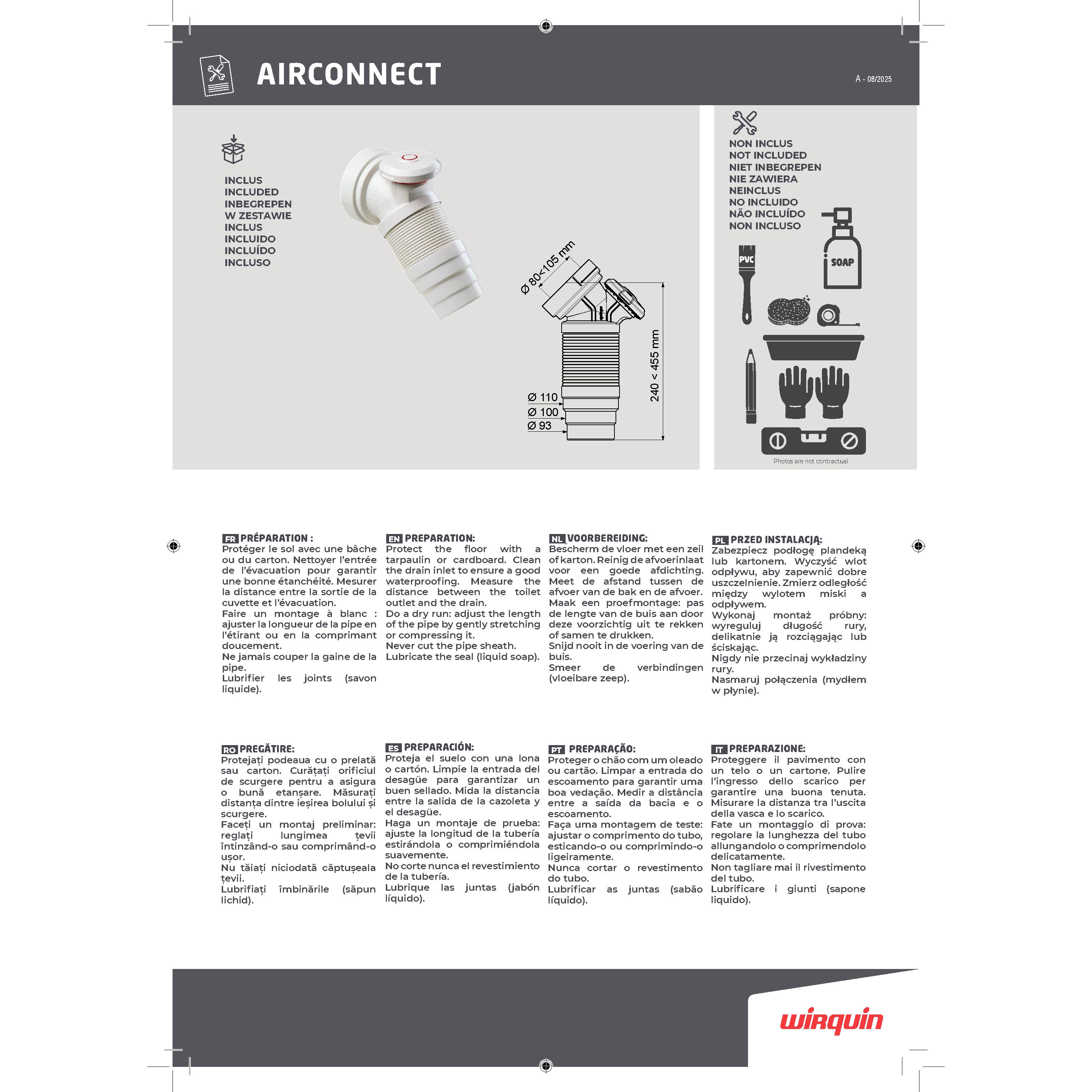 AIRCONNECT

A - 08/2025

INCLUS
INCLUDED
INBEGREPEN
W ZESTAWIE
INCLUS
INCLUIDO
INCLUÍDO
INCLUSO

Ø 80<105 mm

240 < 455 mm

Ø 110
Ø 100
Ø 93

NON INCLUS
NOT INCLUDED
NIET INBEGREPEN
NIE ZAWIERA
NEINCLUS
NO INCLUIDO
NÃO INCLUÍDO
NON INCLUSO

PVC

SOAP

Photos are not contractual

FR PRÉPARATION :
Protéger le sol avec une bâche ou du carton. Nettoyer l'entrée de l'évacuation pour garantir une bonne étanchéité. Mesurer la distance entre la sortie de la cuvette et l'évacuation.
Faire un montage à blanc : ajuster la longueur de la pipe en l'étirant ou en la comprimant doucement.
Ne jamais couper la gaine de la pipe.
Lubrifier les joints (savon liquide).

EN PREPARATION:
Protect the floor with a tarpaulin or cardboard. Clean the drain inlet to ensure a good waterproofing. Measure the distance between the toilet outlet and the drain.
Do a dry run: adjust the length of the pipe by gently stretching or compressing it.
Never cut the pipe sheath.
Lubricate the seal (liquid soap).

NL VOORBEREIDING:
Bescherm de vloer met een zeil of karton. Reinig de afvoerinlaat voor een goede afdichting. Meet de afstand tussen de afvoer van de bak en de afvoer.
Maak een proefmontage: pas de lengte van de buis aan door deze voorzichtig uit te rekken of samen te drukken.
Snijd nooit in de voering van de buis.
Smeer de verbindingen (vloeibare zeep).

PL PRZED INSTALACJĄ:
Zabezpiecz podłogę plandeką lub kartonem. Wyczyść wlot odpływu, aby zapewnić dobre uszczelnienie. Zmierz odległość między wylotem miski a odpływem.
Wykonaj montaż próbny: wyreguluj długość rury, delikatnie ją rozciągając lub ściskając.
Nigdy nie przecinaj wykładziny rury.
Nasmaruj połączenia (mydłem w płynie).

RO PREGĂTIRE:
Protejați podeaua cu o prelată sau carton. Curățați orificiul de scurgere pentru a asigura o bună etanșare. Măsurați distanța dintre ieșirea bolului și scurgere.
Faceți un montaj preliminar: reglați lungimea țevii întinzând-o sau comprimând-o ușor.
Nu tăiați niciodată căptușeala țevii.
Lubrifiați îmbinările (săpun lichid).

ES PREPARACIÓN:
Proteja el suelo con una lona o cartón. Limpie la entrada del desagüe para garantizar un buen sellado. Mida la distancia entre la salida de la cazoleta y el desagüe.
Haga un montaje de prueba: ajuste la longitud de la tubería estirándola o comprimiéndola suavemente.
No corte nunca el revestimiento de la tubería.
Lubrique las juntas (jabón líquido).

PT PREPARAÇÃO:
Proteger o chão com um oleado ou cartão. Limpar a entrada do escoamento para garantir uma boa vedação. Medir a distância entre a saída da bacia e o escoamento.
Faça uma montagem de teste: ajustar o comprimento do tubo, esticando-o ou comprimindo-o ligeiramente.
Nunca cortar o revestimento do tubo.
Lubrificar as juntas (sabão líquido).

IT PREPARAZIONE:
Proteggere il pavimento con un telo o un cartone. Pulire l'ingresso dello scarico per garantire una buona tenuta. Misurare la distanza tra l'uscita della vasca e lo scarico.
Fate un montaggio di prova: regolare la lunghezza del tubo allungandolo o comprimendolo delicatamente.
Non tagliare mai il rivestimento del tubo.
Lubrificare i giunti (sapone liquido).

wirquin